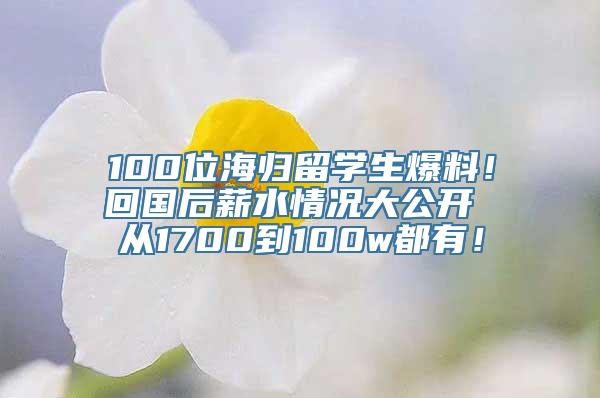 100位海归留学生爆料！
回国后薪水情况大公开
从1700到100w都有！